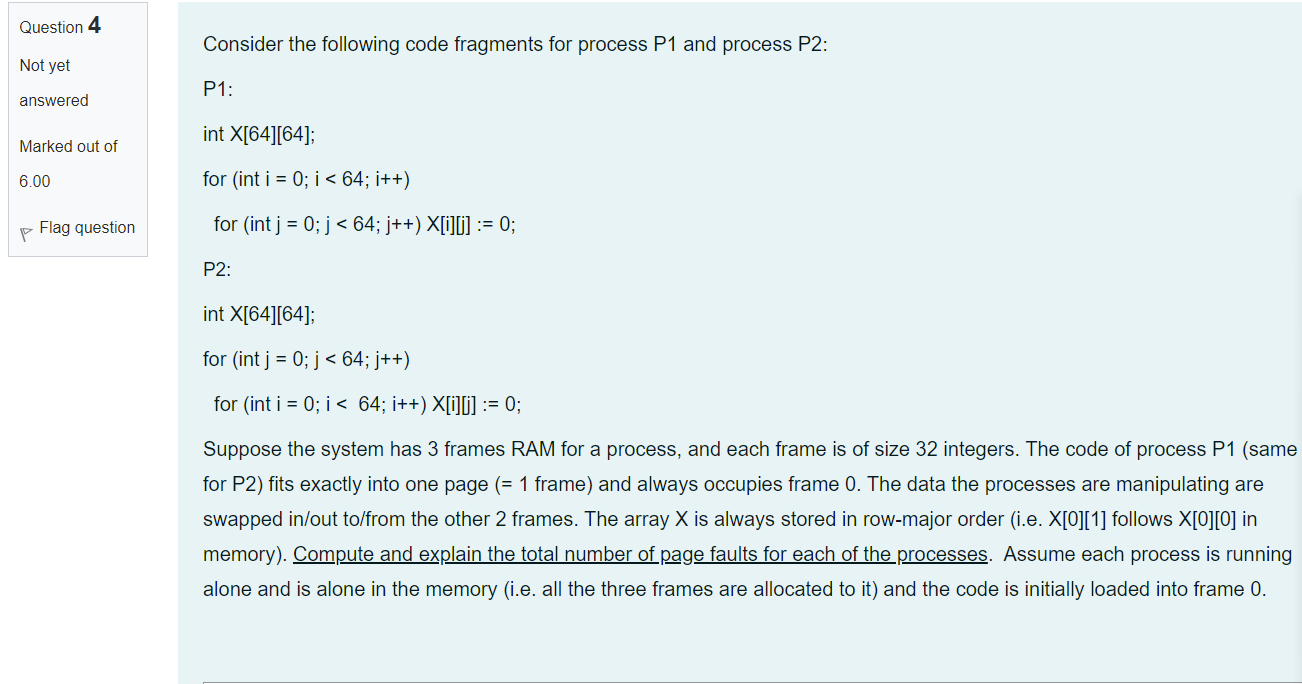 Question 4

Not yet answered

Marked out of 6.00

Flag question

Consider the following code fragments for process P1 and process P2:

P1:

int X[64][64];

for (int i = 0; i < 64; i++)

for (int j = 0; j < 64; j++) X[i][j] := 0;

P2:

int X[64][64];

for (int j = 0; j < 64; j++)

for (int i = 0; i < 64; i++) X[i][j] := 0;

Suppose the system has 3 frames RAM for a process, and each frame is of size 32 integers. The code of process P1 (same for P2) fits exactly into one page (= 1 frame) and always occupies frame 0. The data the processes are manipulating are swapped in/out to/from the other 2 frames. The array X is always stored in row-major order (i.e. X[0][1] follows X[0][0] in memory). Compute and explain the total number of page faults for each of the processes. Assume each process is running alone and is alone in the memory (i.e. all the three frames are allocated to it) and the code is initially loaded into frame 0.